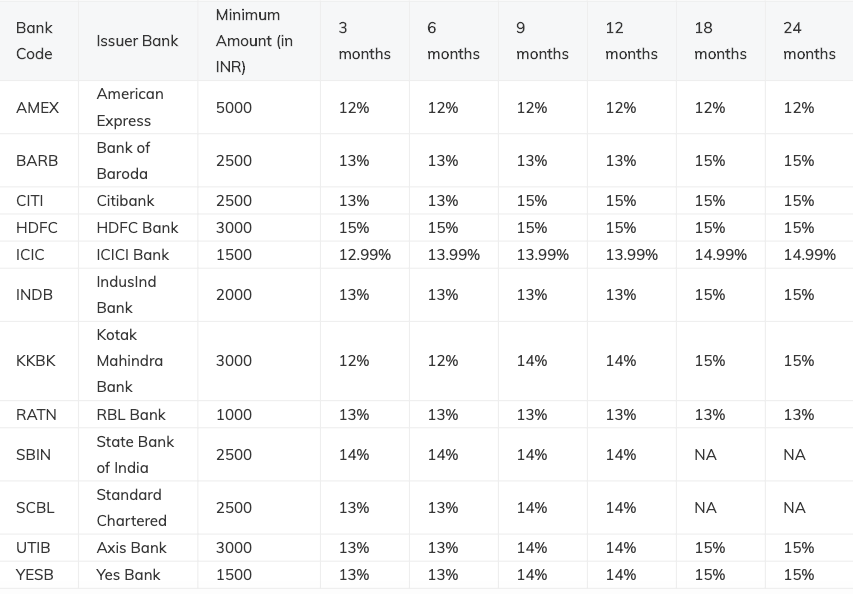 | Bank Code | Issuer Bank | Minimum Amount (in INR) | 3 months | 6 months | 9 months | 12 months | 18 months | 24 months |
|---|---|---|---|---|---|---|---|---|
| AMEX | American Express | 5000 | 12% | 12% | 12% | 12% | 12% | 12% |
| BARB | Bank of Baroda | 2500 | 13% | 13% | 13% | 13% | 15% | 15% |
| CITI | Citibank | 2500 | 13% | 13% | 15% | 15% | 15% | 15% |
| HDFC | HDFC Bank | 3000 | 15% | 15% | 15% | 15% | 15% | 15% |
| ICIC | ICICI Bank | 1500 | 12.99% | 13.99% | 13.99% | 13.99% | 14.99% | 14.99% |
| INDB | IndusInd Bank | 2000 | 13% | 13% | 13% | 13% | 15% | 15% |
| KKBK | Kotak Mahindra Bank | 3000 | 12% | 12% | 14% | 14% | 15% | 15% |
| RATN | RBL Bank | 1000 | 13% | 13% | 13% | 13% | 13% | 13% |
| SBIN | State Bank of India | 2500 | 14% | 14% | 14% | 14% | NA | NA |
| SCBL | Standard Chartered | 2500 | 13% | 13% | 14% | 14% | NA | NA |
| UTIB | Axis Bank | 3000 | 13% | 13% | 14% | 14% | 15% | 15% |
| YESB | Yes Bank | 1500 | 13% | 13% | 14% | 14% | 15% | 15% |